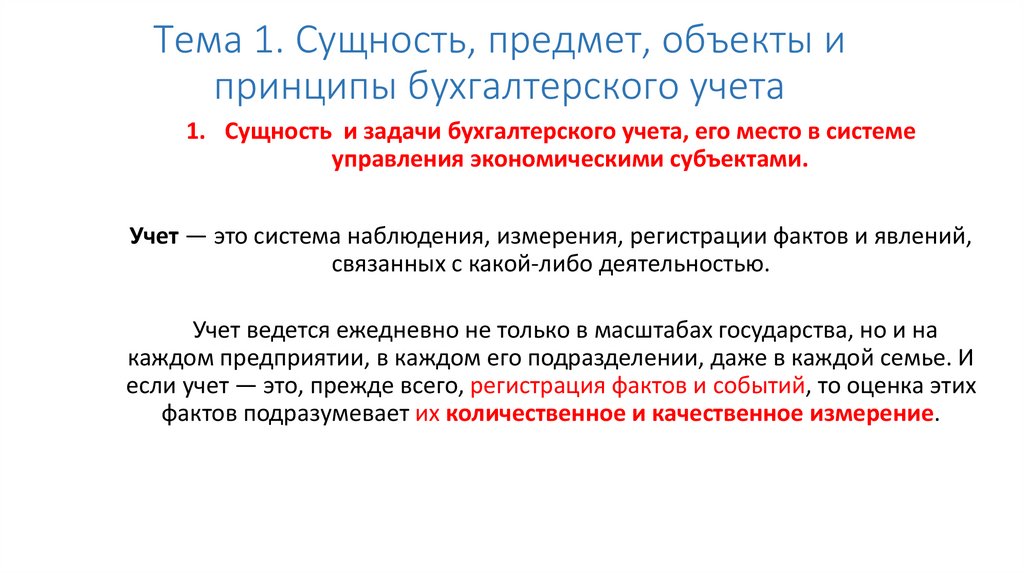 Тема 1. Сущность, предмет, объекты и принципы бухгалтерского учета

1. Сущность и задачи бухгалтерского учета, его место в системе управления экономическими субъектами.

Учет — это система наблюдения, измерения, регистрации фактов и явлений, связанных с какой-либо деятельностью.

Учет ведется ежедневно не только в масштабах государства, но и на каждом предприятии, в каждом его подразделении, даже в каждой семье. И если учет — это, прежде всего, регистрация фактов и событий, то оценка этих фактов подразумевает их количественное и качественное измерение.